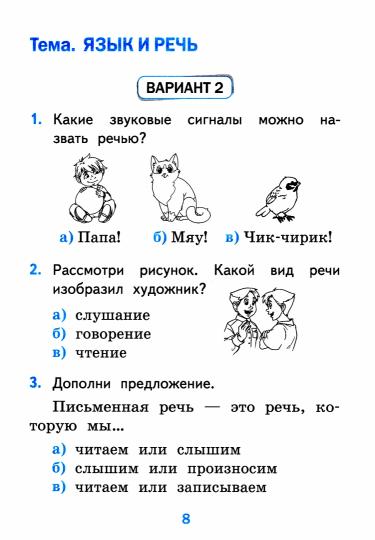 Тема. ЯЗЫК И РЕЧЬ

ВАРИАНТ 2

1. Какие звуковые сигналы можно назвать речью?

а) Папа! б) Мяу! в) Чик-чирик!

2. Рассмотри рисунок. Какой вид речи изобразил художник?

а) слушание
б) говорение
в) чтение

3. Дополни предложение.

Письменная речь — это речь, которую мы...

а) читаем или слышим
б) слышим или произносим
в) читаем или записываем

8